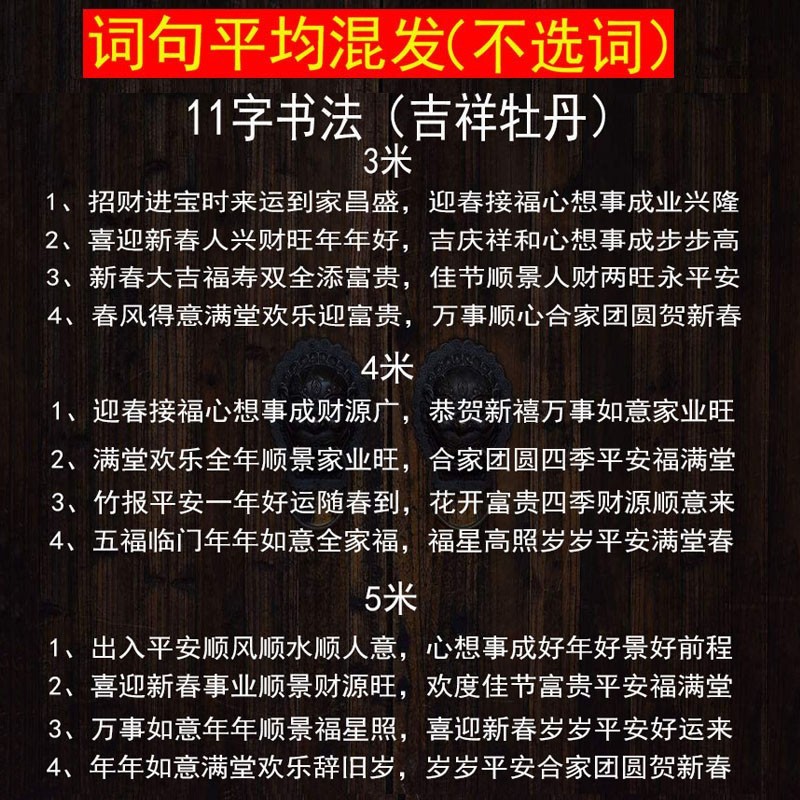 词句平均混发(不选词)

11字书法（吉祥牡丹）

3米

1、招财进宝时来运到家昌盛，迎春接福心想事成业兴隆

2、喜迎新春人兴财旺年年好，吉庆祥和心想事成步步高

3、新春大吉福寿双全添富贵，佳节顺景人财两旺永平安

4、春风得意满堂欢乐迎富贵，万事顺心合家团圆贺新春

4米

1、迎春接福心想事成财源广，恭贺新禧万事如意家业旺

2、满堂欢乐全年顺景家业旺，合家团圆四季平安福满堂

3、竹报平安一年好运随春到，花开富贵四季财源顺意来

4、五福临门年年如意全家福，福星高照岁岁平安满堂春

5米

1、出入平安顺风顺水顺人意，心想事成好年好景好前程

2、喜迎新春事业顺景财源旺，欢度佳节富贵平安福满堂

3、万事如意年年顺景福星照，喜迎新春岁岁平安好运来

4、年年如意满堂欢乐辞旧岁，岁岁平安合家团圆贺新春